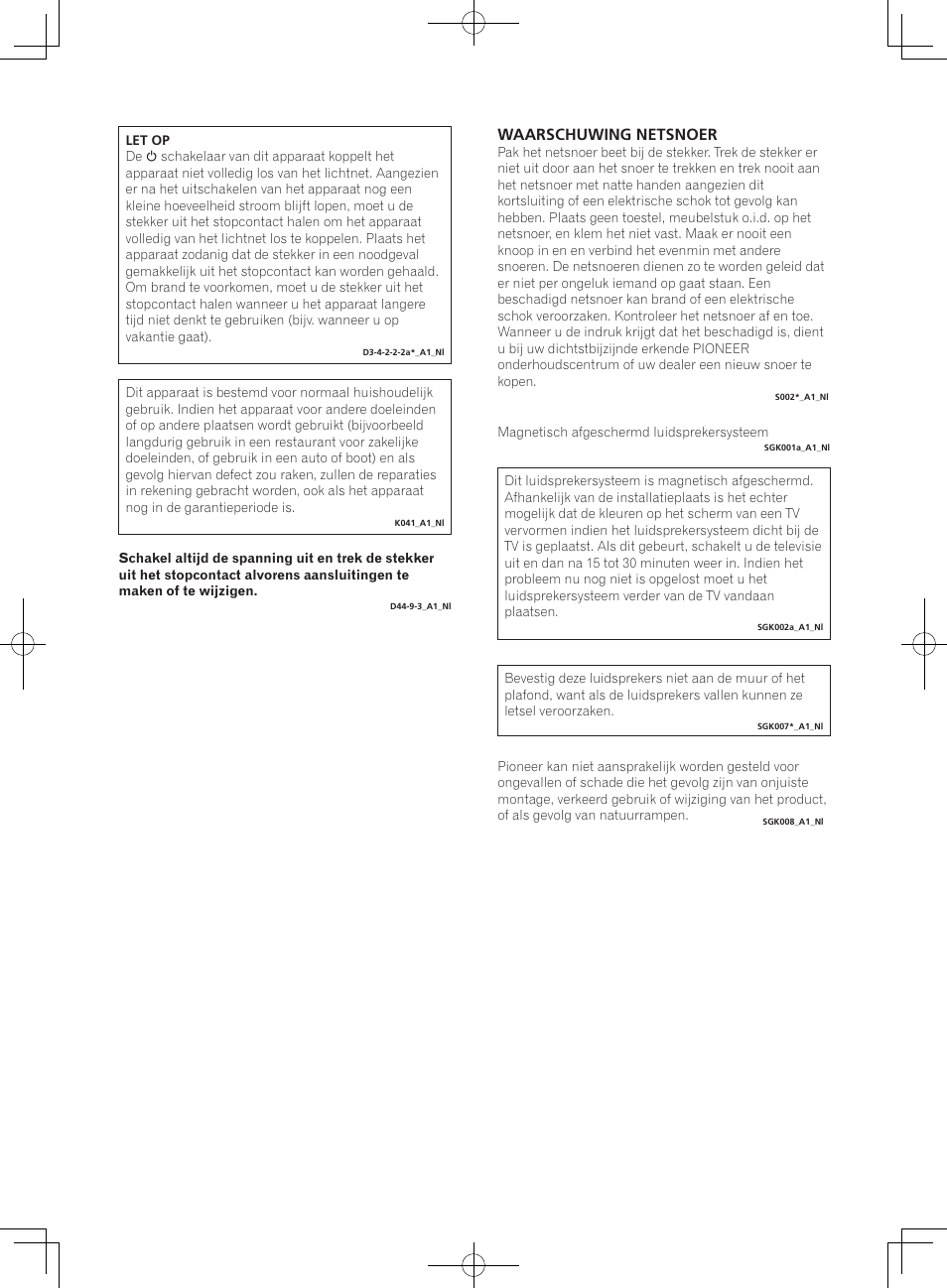 LET OP
De ⏻ schakelaar van dit apparaat koppelt het apparaat niet volledig los van het lichtnet. Aangezien er na het uitschakelen van het apparaat nog een kleine hoeveelheid stroom blijft lopen, moet u de stekker uit het stopcontact halen om het apparaat volledig van het lichtnet los te koppelen. Plaats het apparaat zodanig dat de stekker in een noodgeval gemakkelijk uit het stopcontact kan worden gehaald. Om brand te voorkomen, moet u de stekker uit het stopcontact halen wanneer u het apparaat langere tijd niet denkt te gebruiken (bijv. wanneer u op vakantie gaat).

D3-4-2-2-2a*_A1_Nl

Dit apparaat is bestemd voor normaal huishoudelijk gebruik. Indien het apparaat voor andere doeleinden of op andere plaatsen wordt gebruikt (bijvoorbeeld langdurig gebruik in een restaurant voor zakelijke doeleinden, of gebruik in een auto of boot) en als gevolg hiervan defect zou raken, zullen de reparaties in rekening gebracht worden, ook als het apparaat nog in de garantieperiode is.

K041_A1_Nl

Schakel altijd de spanning uit en trek de stekker uit het stopcontact alvorens aansluitingen te maken of te wijzigen.

D44-9-3_A1_Nl

WAARSCHUWING NETSNOER
Pak het netsnoer beet bij de stekker. Trek de stekker er niet uit door aan het snoer te trekken en trek nooit aan het netsnoer met natte handen aangezien dit kortsluiting of een elektrische schok tot gevolg kan hebben. Plaats geen toestel, meubelstuk o.i.d. op het netsnoer, en klem het niet vast. Maak er nooit een knoop in en en verbind het evenmin met andere snoeren. De netsnoeren dienen zo te worden geleid dat er niet per ongeluk iemand op gaat staan. Een beschadigd netsnoer kan brand of een elektrische schok veroorzaken. Kontroleer het netsnoer af en toe. Wanneer u de indruk krijgt dat het beschadigd is, dient u bij uw dichtstbijzijnde erkende PIONEER onderhoudscentrum of uw dealer een nieuw snoer te kopen.

S002*_A1_Nl

Magnetisch afgeschermd luidsprekersysteem

SGK001a_A1_Nl

Dit luidsprekersysteem is magnetisch afgeschermd. Afhankelijk van de installatieplaats is het echter mogelijk dat de kleuren op het scherm van een TV vervormen indien het luidsprekersysteem dicht bij de TV is geplaatst. Als dit gebeurt, schakelt u de televisie uit en dan na 15 tot 30 minuten weer in. Indien het probleem nu nog niet is opgelost moet u het luidsprekersysteem verder van de TV vandaan plaatsen.

SGK002a_A1_Nl

Bevestig deze luidsprekers niet aan de muur of het plafond, want als de luidsprekers vallen kunnen ze letsel veroorzaken.

SGK007*_A1_Nl

Pioneer kan niet aansprakelijk worden gesteld voor ongevallen of schade die het gevolg zijn van onjuiste montage, verkeerd gebruik of wijziging van het product, of als gevolg van natuurrampen.

SGK008_A1_Nl